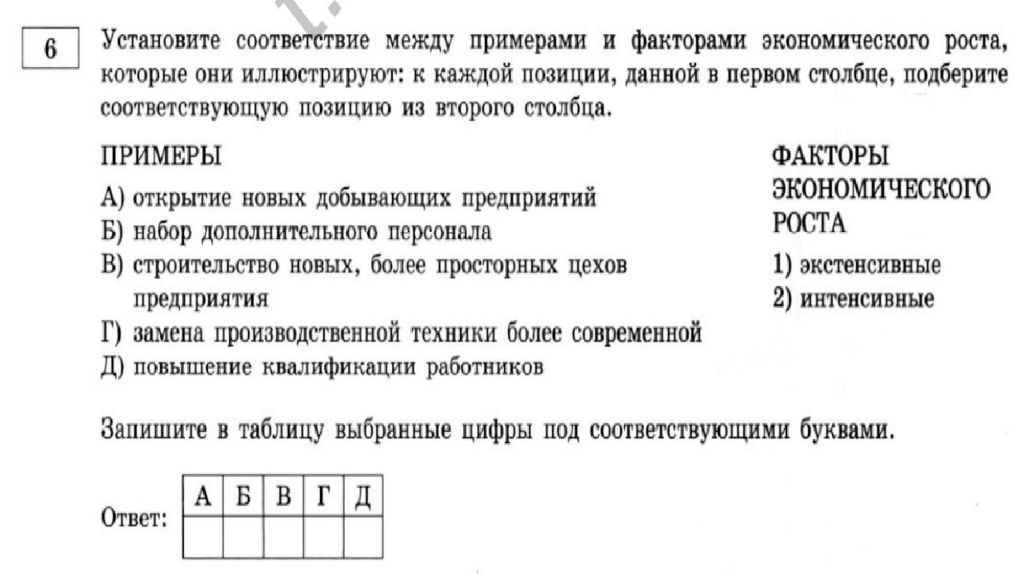 6

Установите соответствие между примерами и факторами экономического роста, которые они иллюстрируют: к каждой позиции, данной в первом столбце, подберите соответствующую позицию из второго столбца.

ПРИМЕРЫ

А) открытие новых добывающих предприятий
Б) набор дополнительного персонала
В) строительство новых, более просторных цехов предприятия
Г) замена производственной техники более современной
Д) повышение квалификации работников

ФАКТОРЫ ЭКОНОМИЧЕСКОГО РОСТА

1) экстенсивные
2) интенсивные

Запишите в таблицу выбранные цифры под соответствующими буквами.

Ответ:

| А | Б | В | Г | Д |
|---|---|---|---|---|
|   |   |   |   |   |